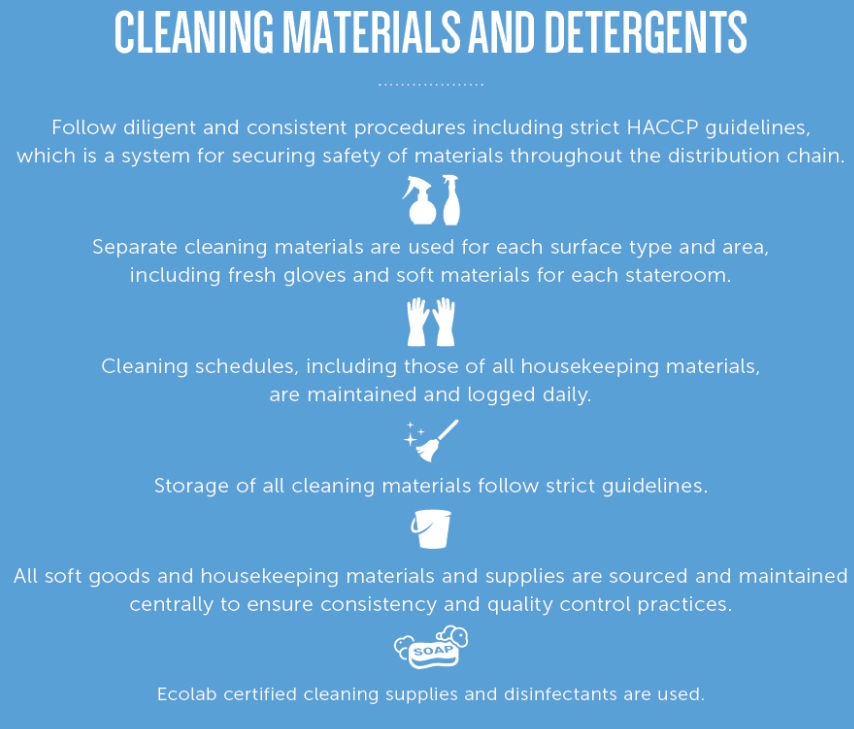 CLEANING MATERIALS AND DETERGENTS

Follow diligent and consistent procedures including strict HACCP guidelines, which is a system for securing safety of materials throughout the distribution chain.

Separate cleaning materials are used for each surface type and area, including fresh gloves and soft materials for each stateroom.

Cleaning schedules, including those of all housekeeping materials, are maintained and logged daily.

Storage of all cleaning materials follow strict guidelines.

All soft goods and housekeeping materials and supplies are sourced and maintained centrally to ensure consistency and quality control practices.

SOAP

Ecolab certified cleaning supplies and disinfectants are used.